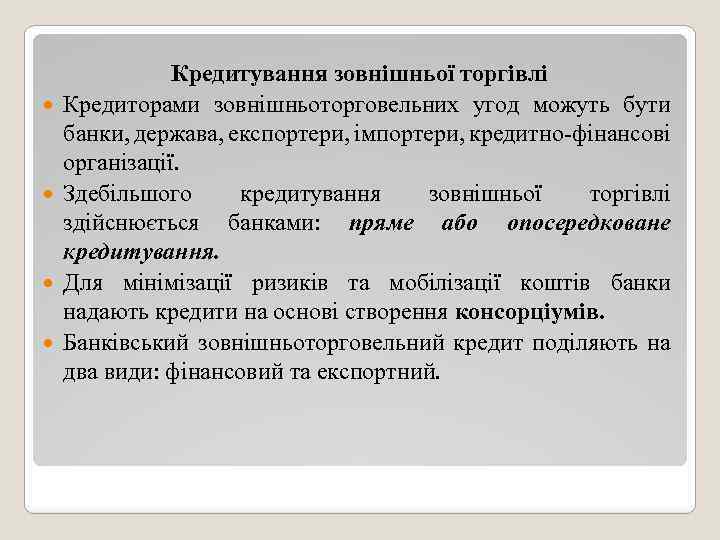 Кредитування зовнішньої торгівлі

Кредиторами зовнішньоторговельних угод можуть бути банки, держава, експортери, імпортери, кредитно-фінансові організації.

Здебільшого кредитування зовнішньої торгівлі здійснюється банками: пряме або опосередковане кредитування.

Для мінімізації ризиків та мобілізації коштів банки надають кредити на основі створення консорціумів.

Банківський зовнішньоторговельний кредит поділяють на два види: фінансовий та експортний.